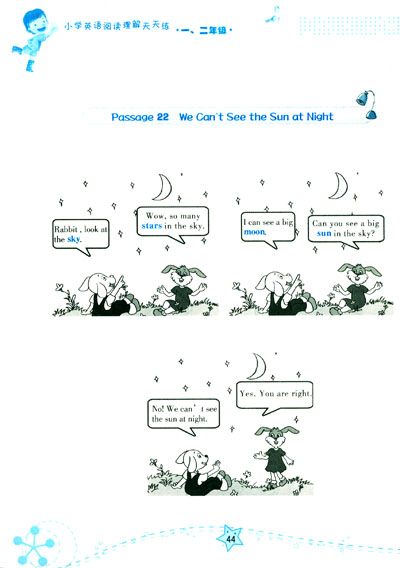 小学英语阅读理解天天练 ·一、二年级·

Passage 22 We Can't See the Sun at Night

Rabbit, look at the sky.

Wow, so many stars in the sky.

I can see a big moon.

Can you see a big sun in the sky?

No! We can't see the sun at night.

Yes. You are right.

44